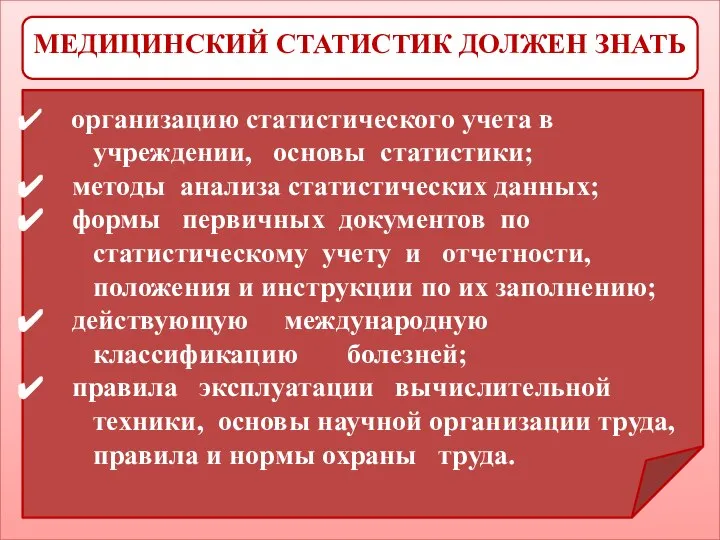 МЕДИЦИНСКИЙ СТАТИСТИК ДОЛЖЕН ЗНАТЬ

✔ организацию статистического учета в учреждении, основы статистики;
✔ методы анализа статистических данных;
✔ формы первичных документов по статистическому учету и отчетности, положения и инструкции по их заполнению;
✔ действующую международную классификацию болезней;
✔ правила эксплуатации вычислительной техники, основы научной организации труда, правила и нормы охраны труда.